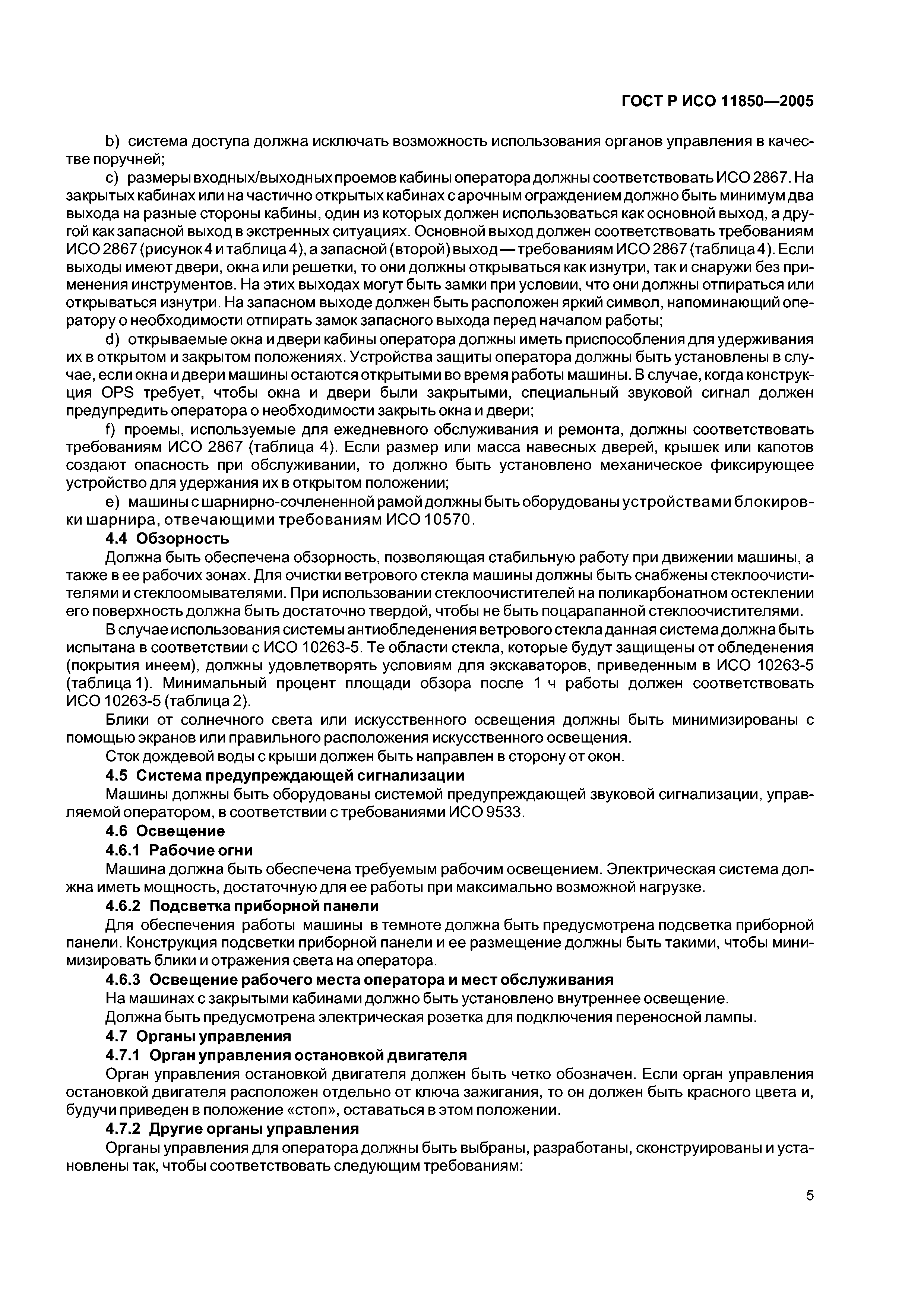 ГОСТ Р ИСО 11850—2005

b) система доступа должна исключать возможность использования органов управления в качестве поручней;

c) размеры входных/выходных проемов кабины оператора должны соответствовать ИСО 2867. На закрытых кабинах или на частично открытых кабинах с арочным ограждением должно быть минимум два выхода на разные стороны кабины, один из которых должен использоваться как основной выход, а другой как запасной выход в экстренных ситуациях. Основной выход должен соответствовать требованиям ИСО 2867 (рисунок 4 и таблица 4), а запасной (второй) выход — требованиям ИСО 2867 (таблица 4). Если выходы имеют двери, окна или решетки, то они должны открываться как изнутри, так и снаружи без применения инструментов. На этих выходах могут быть замки при условии, что они должны отпираться или открываться изнутри. На запасном выходе должен быть расположен яркий символ, напоминающий оператору о необходимости отпирать замок запасного выхода перед началом работы;

d) открываемые окна и двери кабины оператора должны иметь приспособления для удерживания их в открытом и закрытом положениях. Устройства защиты оператора должны быть установлены в случае, если окна и двери машины остаются открытыми во время работы машины. В случае, когда конструкция OPS требует, чтобы окна и двери были закрытыми, специальный звуковой сигнал должен предупредить оператора о необходимости закрыть окна и двери;

f) проемы, используемые для ежедневного обслуживания и ремонта, должны соответствовать требованиям ИСО 2867 (таблица 4). Если размер или масса навесных дверей, крышек или капотов создают опасность при обслуживании, то должно быть установлено механическое фиксирующее устройство для удержания их в открытом положении;

e) машины с шарнирно-сочлененной рамой должны быть оборудованы устройствами блокировки шарнира, отвечающими требованиям ИСО 10570.

4.4 Обзорность

Должна быть обеспечена обзорность, позволяющая стабильную работу при движении машины, а также в ее рабочих зонах. Для очистки ветрового стекла машины должны быть снабжены стеклоочистителями и стеклоомывателями. При использовании стеклоочистителей на поликарбонатном остеклении его поверхность должна быть достаточно твердой, чтобы не быть поцарапанной стеклоочистителями.

В случае использования системы антиобледенения ветрового стекла данная система должна быть испытана в соответствии с ИСО 10263-5. Те области стекла, которые будут защищены от обледенения (покрытия инеем), должны удовлетворять условиям для экскаваторов, приведенным в ИСО 10263-5 (таблица 1). Минимальный процент площади обзора после 1 ч работы должен соответствовать ИСО 10263-5 (таблица 2).

Блики от солнечного света или искусственного освещения должны быть минимизированы с помощью экранов или правильного расположения искусственного освещения.

Сток дождевой воды с крыши должен быть направлен в сторону от окон.

4.5 Система предупреждающей сигнализации

Машины должны быть оборудованы системой предупреждающей звуковой сигнализации, управляемой оператором, в соответствии с требованиями ИСО 9533.

4.6 Освещение

4.6.1 Рабочие огни

Машина должна быть обеспечена требуемым рабочим освещением. Электрическая система должна иметь мощность, достаточную для ее работы при максимально возможной нагрузке.

4.6.2 Подсветка приборной панели

Для обеспечения работы машины в темноте должна быть предусмотрена подсветка приборной панели. Конструкция подсветки приборной панели и ее размещение должны быть такими, чтобы минимизировать блики и отражения света на оператора.

4.6.3 Освещение рабочего места оператора и мест обслуживания

На машинах с закрытыми кабинами должно быть установлено внутреннее освещение.

Должна быть предусмотрена электрическая розетка для подключения переносной лампы.

4.7 Органы управления

4.7.1 Орган управления остановкой двигателя

Орган управления остановкой двигателя должен быть четко обозначен. Если орган управления остановкой двигателя расположен отдельно от ключа зажигания, то он должен быть красного цвета и, будучи приведен в положение «стоп», оставаться в этом положении.

4.7.2 Другие органы управления

Органы управления для оператора должны быть выбраны, разработаны, сконструированы и установлены так, чтобы соответствовать следующим требованиям:

5